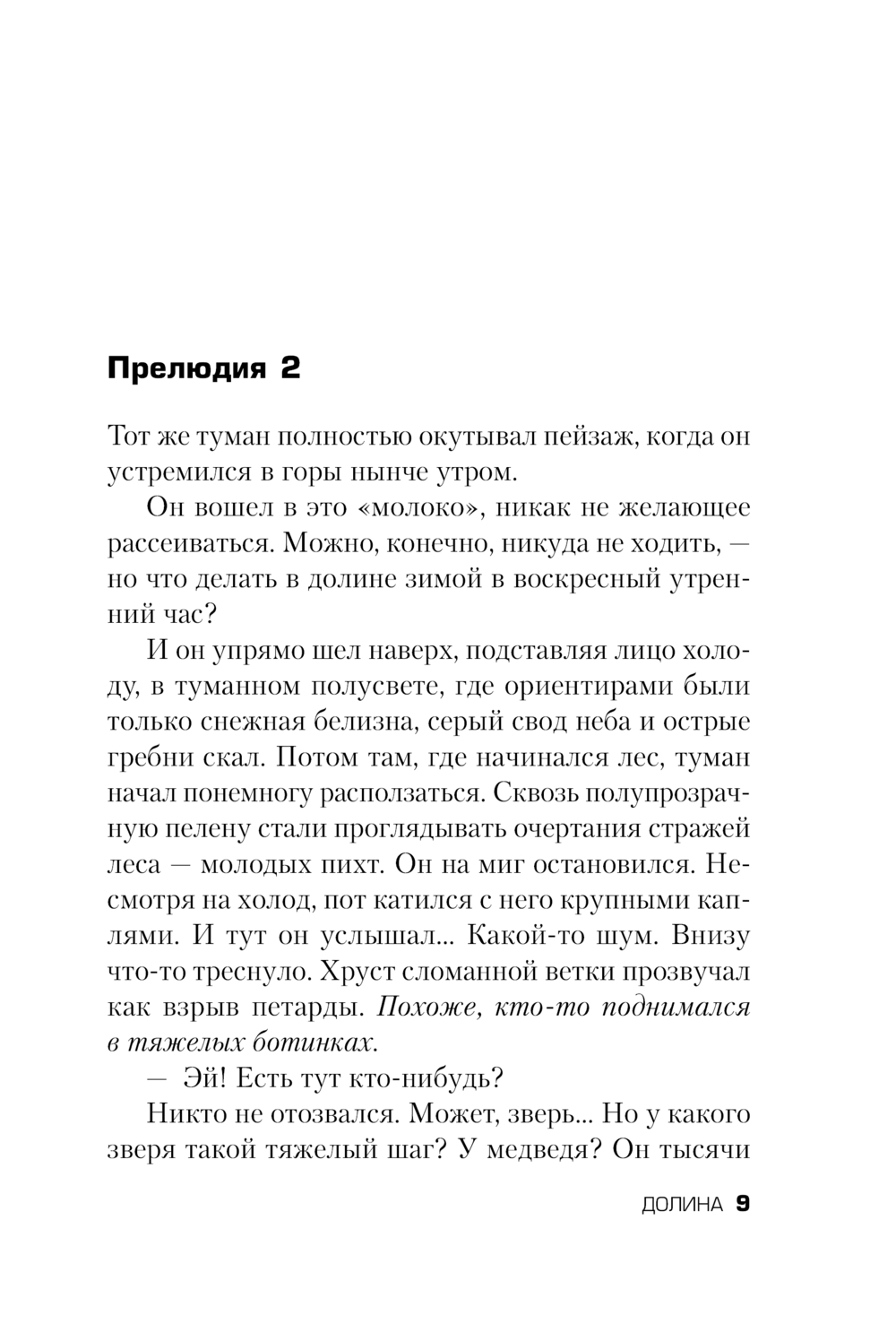 Прелюдия 2

Тот же туман полностью окутывал пейзаж, когда он устремился в горы нынче утром.

Он вошел в это «молоко», никак не желающее рассеиваться. Можно, конечно, никуда не ходить, — но что делать в долине зимой в воскресный утренний час?

И он упрямо шел наверх, подставляя лицо холоду, в туманном полусвете, где ориентирами были только снежная белизна, серый свод неба и острые гребни скал. Потом там, где начинался лес, туман начал понемногу расползаться. Сквозь полупрозрачную пелену стали проглядывать очертания стражей леса — молодых пихт. Он на миг остановился. Несмотря на холод, пот катился с него крупными каплями. И тут он услышал... Какой-то шум. Внизу что-то треснуло. Хруст сломанной ветки прозвучал как взрыв петарды. Похоже, кто-то поднимался в тяжелых ботинках.

— Эй! Есть тут кто-нибудь?

Никто не отозвался. Может, зверь... Но у какого зверя такой тяжелый шаг? У медведя? Он тысячи

ДОЛИНА 9